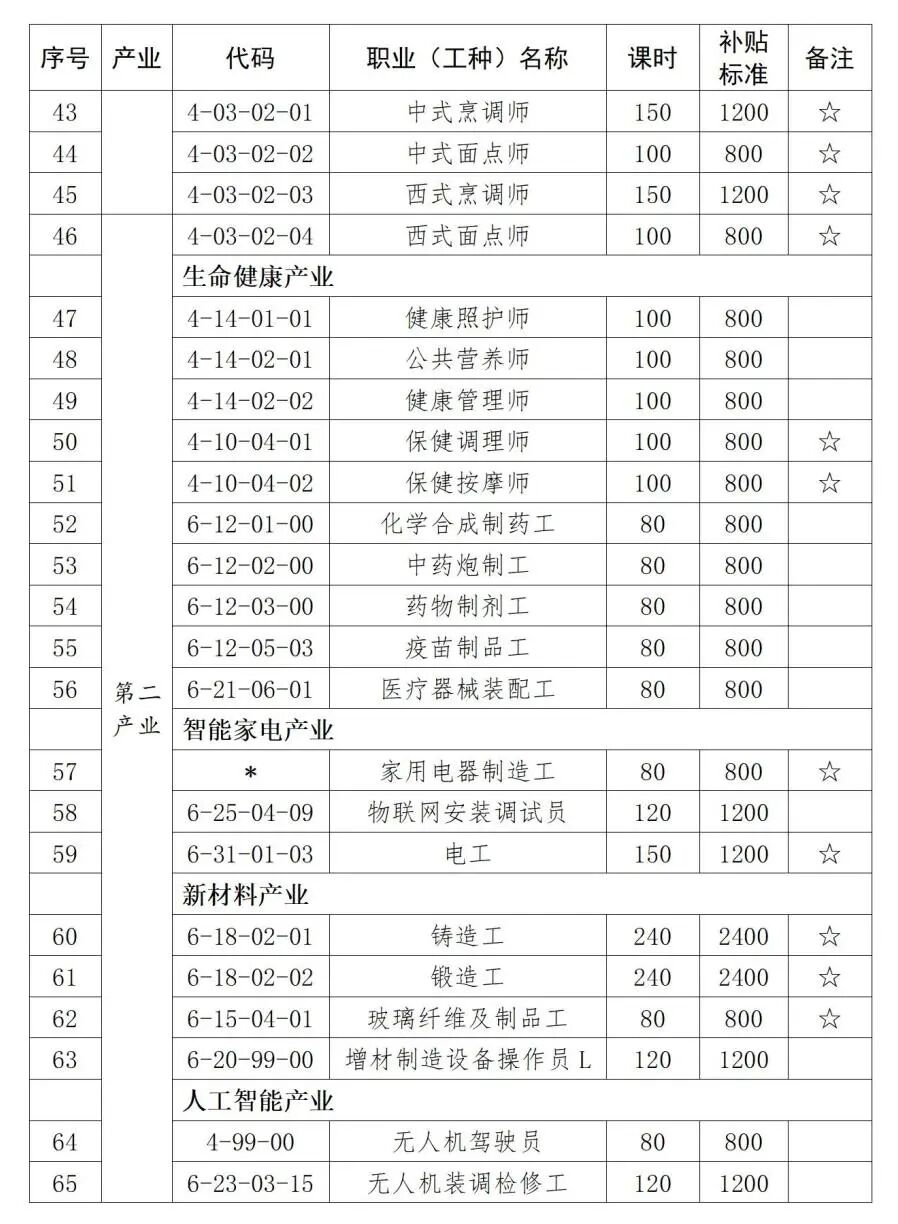 | 序号 | 产业 | 代码 | 职业（工种）名称 | 课时 | 补贴标准 | 备注 |
|---|---|---|---|---|---|---|
| 43 | | 4-03-02-01 | 中式烹调师 | 150 | 1200 | ☆ |
| 44 | | 4-03-02-02 | 中式面点师 | 100 | 800 | ☆ |
| 45 | | 4-03-02-03 | 西式烹调师 | 150 | 1200 | ☆ |
| 46 | 第二产业 | 4-03-02-04 | 西式面点师 | 100 | 800 | ☆ |
| | | 生命健康产业 | | | | |
| 47 | | 4-14-01-01 | 健康照护师 | 100 | 800 | |
| 48 | | 4-14-02-01 | 公共营养师 | 100 | 800 | |
| 49 | | 4-14-02-02 | 健康管理师 | 100 | 800 | |
| 50 | | 4-10-04-01 | 保健调理师 | 100 | 800 | ☆ |
| 51 | | 4-10-04-02 | 保健按摩师 | 100 | 800 | ☆ |
| 52 | | 6-12-01-00 | 化学合成制药工 | 80 | 800 | |
| 53 | | 6-12-02-00 | 中药炮制工 | 80 | 800 | |
| 54 | | 6-12-03-00 | 药物制剂工 | 80 | 800 | |
| 55 | | 6-12-05-03 | 疫苗制品工 | 80 | 800 | |
| 56 | | 6-21-06-01 | 医疗器械装配工 | 80 | 800 | |
| | | 智能家电产业 | | | | |
| 57 | | * | 家用电器制造工 | 80 | 800 | ☆ |
| 58 | | 6-25-04-09 | 物联网安装调试员 | 120 | 1200 | |
| 59 | | 6-31-01-03 | 电工 | 150 | 1200 | ☆ |
| | | 新材料产业 | | | | |
| 60 | | 6-18-02-01 | 铸造工 | 240 | 2400 | ☆ |
| 61 | | 6-18-02-02 | 锻造工 | 240 | 2400 | ☆ |
| 62 | | 6-15-04-01 | 玻璃纤维及制品工 | 80 | 800 | ☆ |
| 63 | | 6-20-99-00 | 增材制造设备操作员 L | 120 | 1200 | |
| | | 人工智能产业 | | | | |
| 64 | | 4-99-00 | 无人机驾驶员 | 80 | 800 | |
| 65 | | 6-23-03-15 | 无人机装调检修工 | 120 | 1200 | |